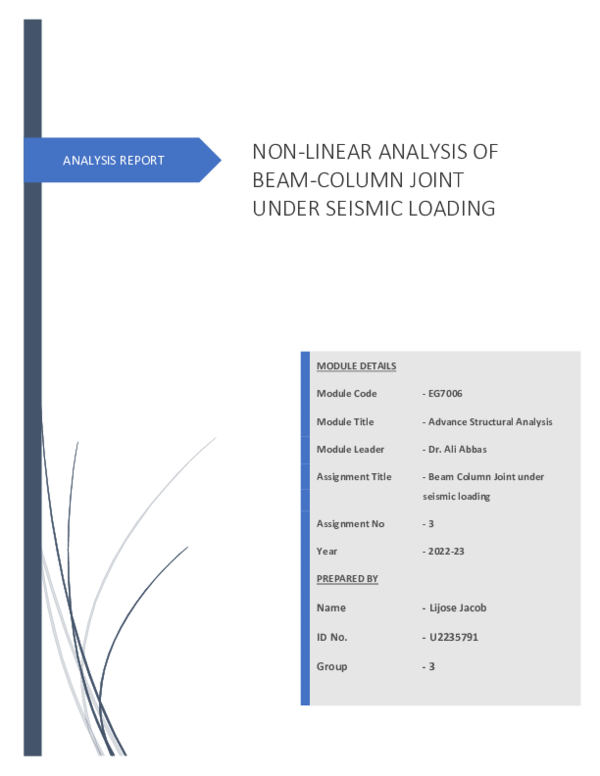 ANALYSIS REPORT

NON-LINEAR ANALYSIS OF BEAM-COLUMN JOINT UNDER SEISMIC LOADING

MODULE DETAILS

Module Code - EG7006

Module Title - Advance Structural Analysis

Module Leader - Dr. Ali Abbas

Assignment Title - Beam Column Joint under seismic loading

Assignment No - 3

Year - 2022-23

PREPARED BY

Name - Lijose Jacob

ID No. - U2235791

Group - 3